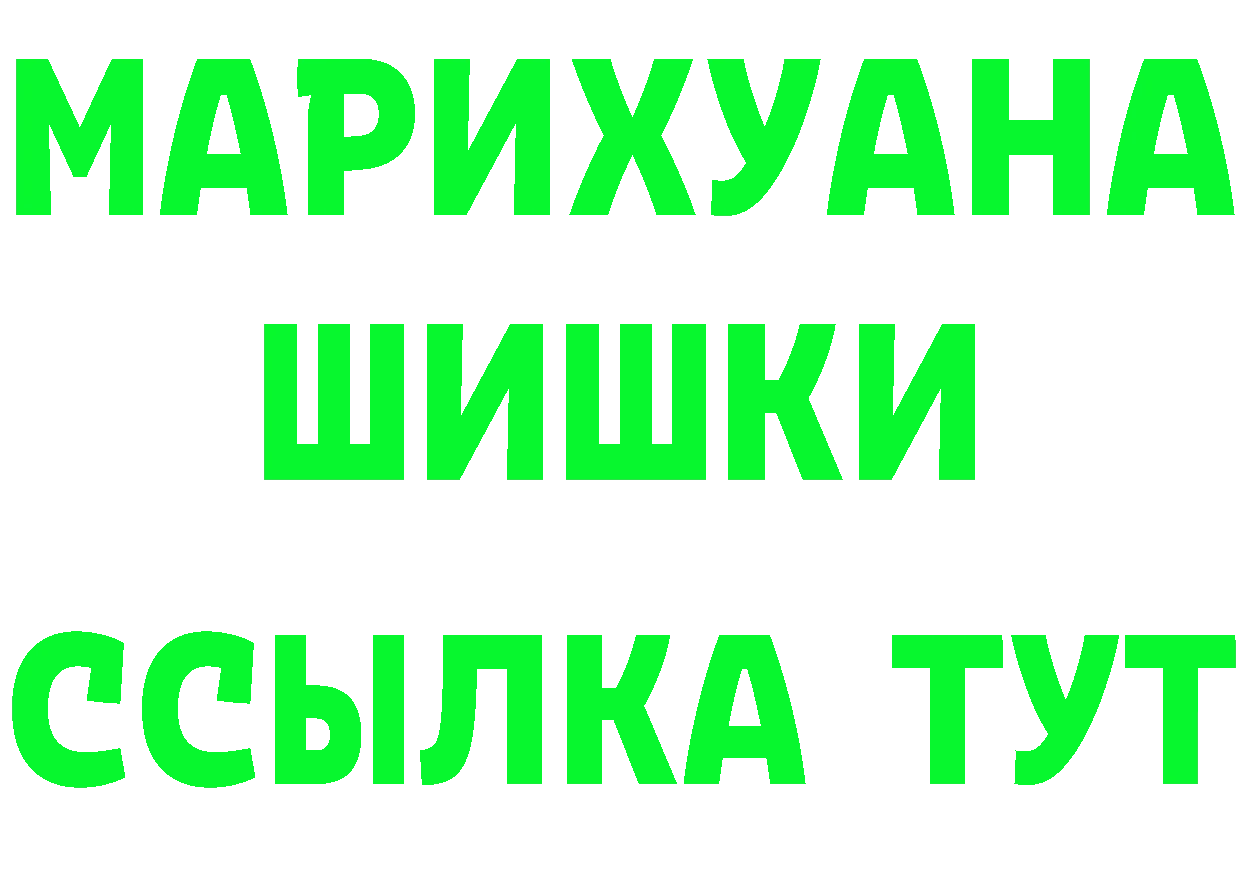 МАРИХУАНА
ШИШКИ
ССЫЛКА ТУТ